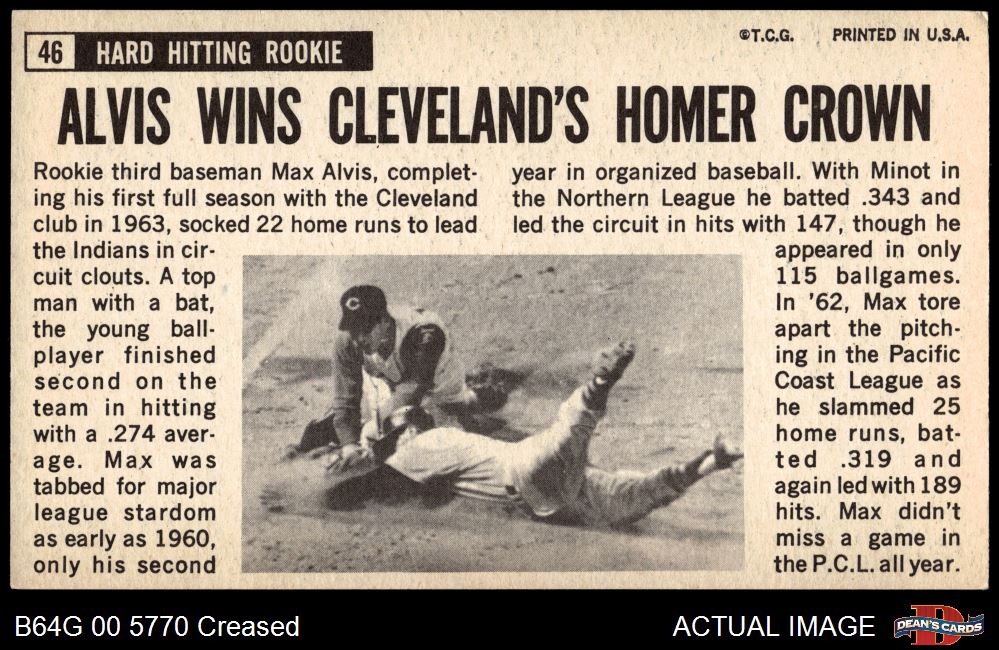 46 HARD HITTING ROOKIE

©T.C.G. PRINTED IN U.S.A.

ALVIS WINS CLEVELAND'S HOMER CROWN

Rookie third baseman Max Alvis, completing his first full season with the Cleveland club in 1963, socked 22 home runs to lead the Indians in circuit clouts. A top man with a bat, the young ballplayer finished second on the team in hitting with a .274 average. Max was tabbed for major league stardom as early as 1960, only his second year in organized baseball. With Minot in the Northern League he batted .343 and led the circuit in hits with 147, though he appeared in only 115 ballgames. In '62, Max tore apart the pitching in the Pacific Coast League as he slammed 25 home runs, batted .319 and again led with 189 hits. Max didn't miss a game in the P.C.L. all year.

B64G 00 5770 Creased

ACTUAL IMAGE

DEAN'S CARDS